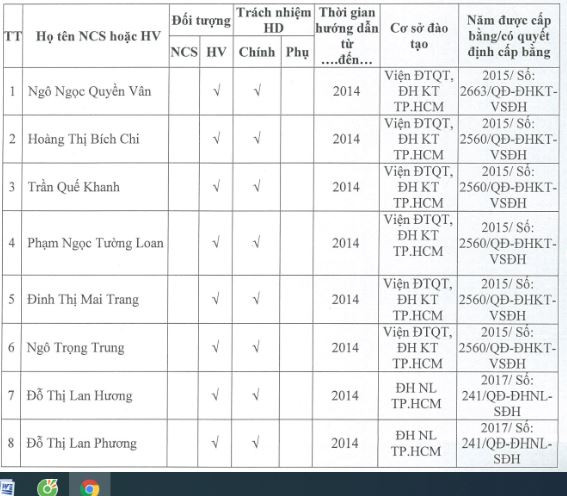 | TT | Họ tên NCS hoặc HV | Đối tượng NCS | Đối tượng HV | Trách nhiệm HD Chính | Trách nhiệm HD Phụ | Thời gian hướng dẫn từ ....đến... | Cơ sở đào tạo | Năm được cấp bằng/có quyết định cấp bằng |
|---|---|---|---|---|---|---|---|---|
| 1 | Ngô Ngọc Quyền Vân | | √ | √ | | 2014 | Viện ĐTQT, ĐH KT TP.HCM | 2015/ Số: 2663/QĐ-ĐHKT-VSĐH |
| 2 | Hoàng Thị Bích Chi | | √ | √ | | 2014 | Viện ĐTQT, ĐH KT TP.HCM | 2015/ Số: 2560/QĐ-ĐHKT-VSĐH |
| 3 | Trần Quế Khanh | | √ | √ | | 2014 | Viện ĐTQT, ĐH KT TP.HCM | 2015/ Số: 2560/QĐ-ĐHKT-VSĐH |
| 4 | Phạm Ngọc Tường Loan | | √ | √ | | 2014 | Viện ĐTQT, ĐH KT TP.HCM | 2015/ Số: 2560/QĐ-ĐHKT-VSĐH |
| 5 | Đinh Thị Mai Trang | | √ | √ | | 2014 | Viện ĐTQT, ĐH KT TP.HCM | 2015/ Số: 2560/QĐ-ĐHKT-VSĐH |
| 6 | Ngô Trọng Trung | | √ | √ | | 2014 | Viện ĐTQT, ĐH KT TP.HCM | 2015/ Số: 2560/QĐ-ĐHKT-VSĐH |
| 7 | Đỗ Thị Lan Hương | | √ | √ | | 2014 | ĐH NL TP.HCM | 2017/ Số: 241/QĐ-ĐHNL-SĐH |
| 8 | Đỗ Thị Lan Phương | | √ | √ | | 2014 | ĐH NL TP.HCM | 2017/ Số: 241/QĐ-ĐHNL-SĐH |